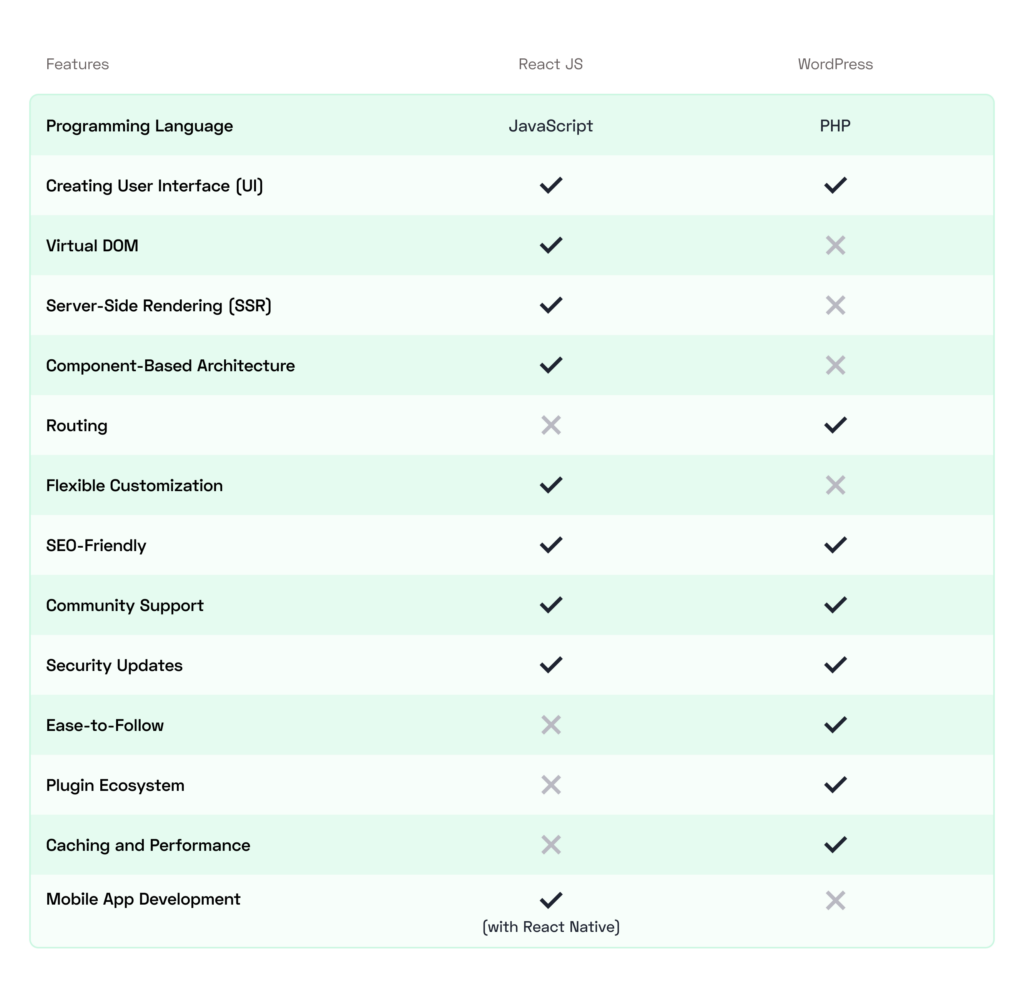 | Features | React JS | WordPress |
|---|---|---|
| Programming Language | JavaScript | PHP |
| Creating User Interface (UI) | ✓ | ✓ |
| Virtual DOM | ✓ | ✗ |
| Server-Side Rendering (SSR) | ✓ | ✗ |
| Component-Based Architecture | ✓ | ✗ |
| Routing | ✗ | ✓ |
| Flexible Customization | ✓ | ✗ |
| SEO-Friendly | ✓ | ✓ |
| Community Support | ✓ | ✓ |
| Security Updates | ✓ | ✓ |
| Ease-to-Follow | ✗ | ✓ |
| Plugin Ecosystem | ✗ | ✓ |
| Caching and Performance | ✗ | ✓ |
| Mobile App Development | ✓ (with React Native) | ✗ |